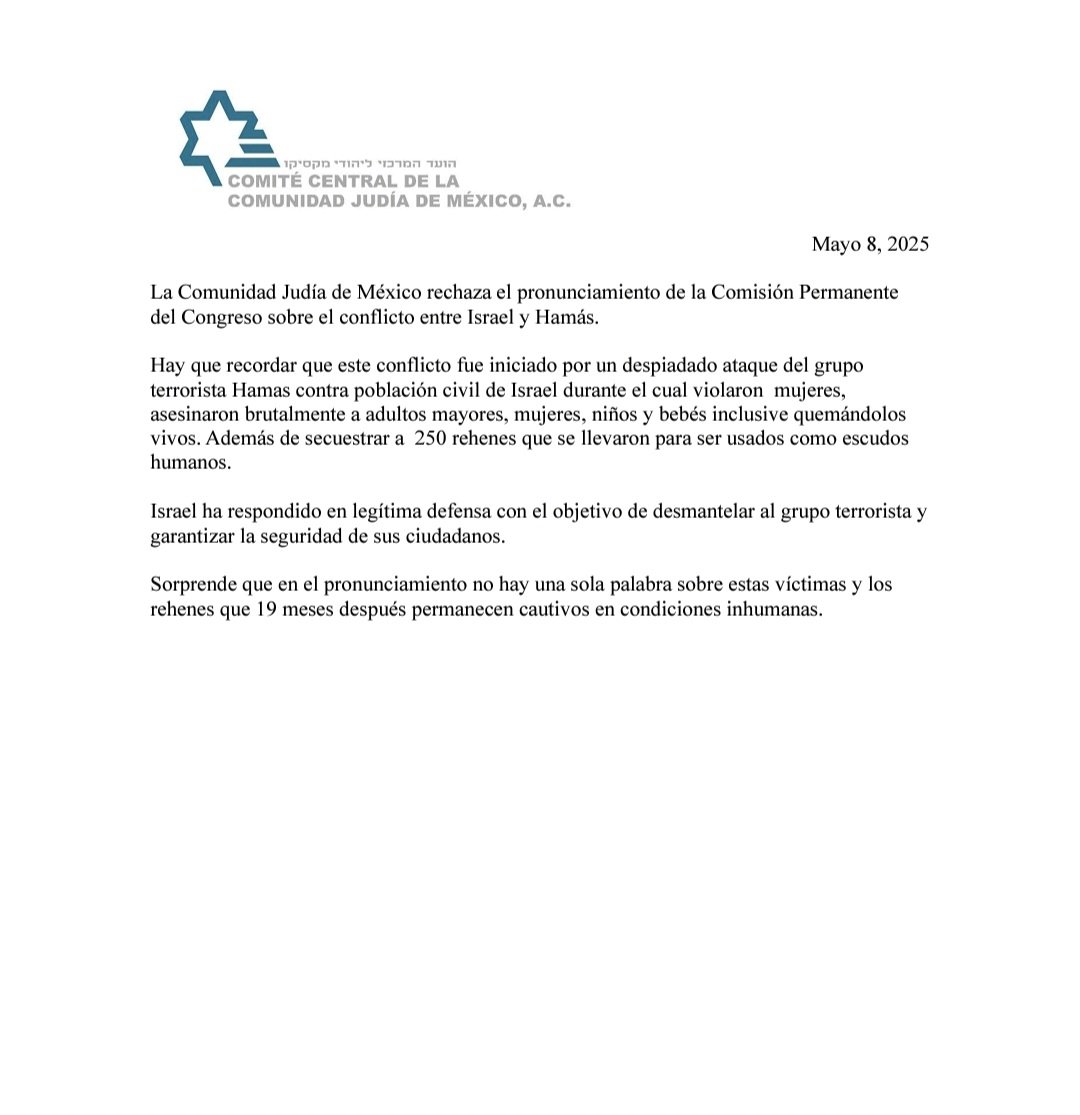 הועד המרכזי ליהודי מקסיקו
COMITÉ CENTRAL DE LA
COMUNIDAD JUDÍA DE MÉXICO, A.C.

Mayo 8, 2025

La Comunidad Judía de México rechaza el pronunciamiento de la Comisión Permanente del Congreso sobre el conflicto entre Israel y Hamás.

Hay que recordar que este conflicto fue iniciado por un despiadado ataque del grupo terrorista Hamas contra población civil de Israel durante el cual violaron mujeres, asesinaron brutalmente a adultos mayores, mujeres, niños y bebés inclusive quemándolos vivos. Además de secuestrar a 250 rehenes que se llevaron para ser usados como escudos humanos.

Israel ha respondido en legítima defensa con el objetivo de desmantelar al grupo terrorista y garantizar la seguridad de sus ciudadanos.

Sorprende que en el pronunciamiento no hay una sola palabra sobre estas víctimas y los rehenes que 19 meses después permanecen cautivos en condiciones inhumanas.